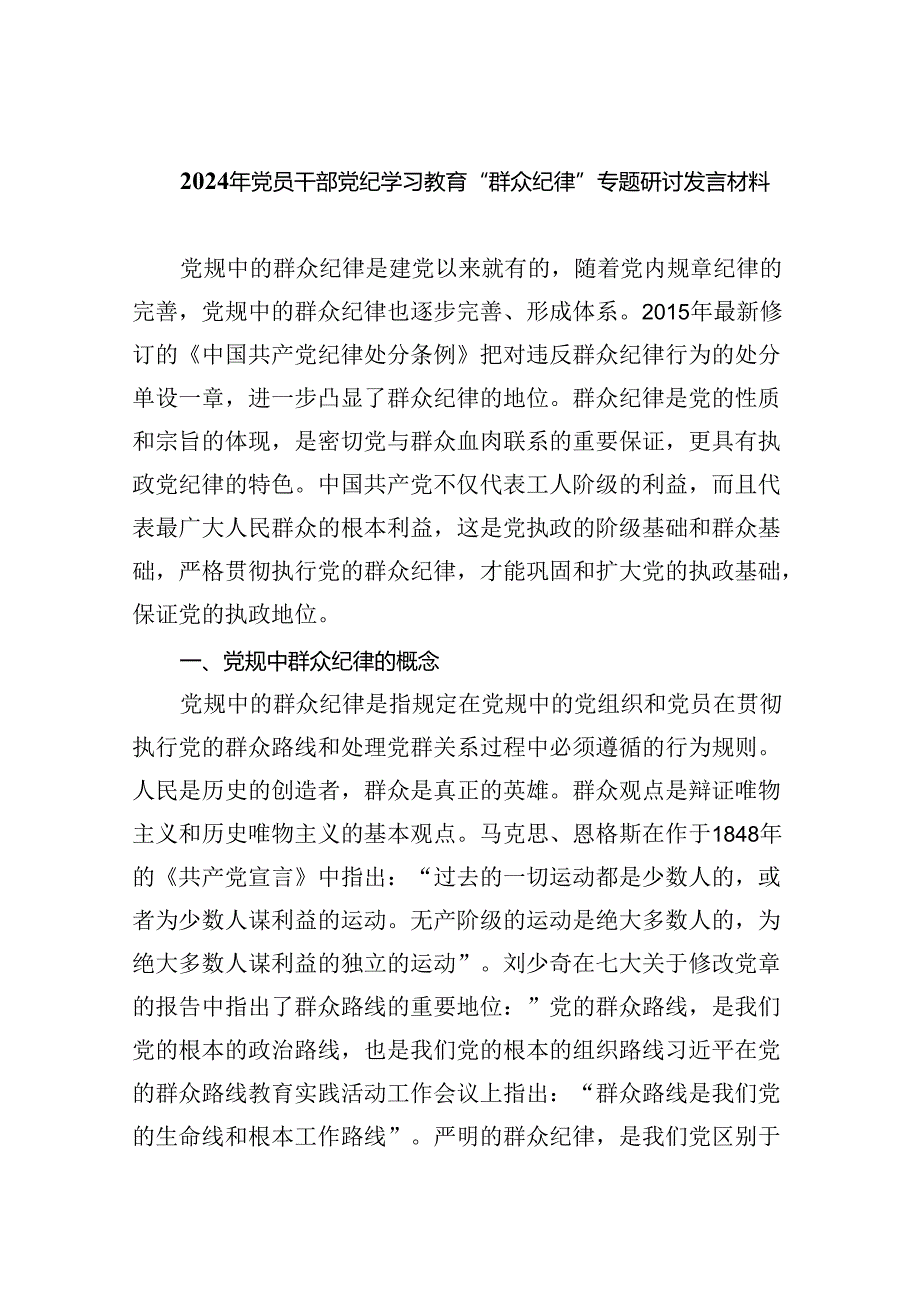 2024年党员干部党纪学习教育“群众纪律”专题研讨发言材料

党规中的群众纪律是建党以来就有的，随着党内规章纪律的完善，党规中的群众纪律也逐步完善、形成体系。2015年最新修订的《中国共产党纪律处分条例》把对违反群众纪律行为的处分单设一章，进一步凸显了群众纪律的地位。群众纪律是党的性质和宗旨的体现，是密切党与群众血肉联系的重要保证，更具有执政党纪律的特色。中国共产党不仅代表工人阶级的利益，而且代表最广大人民群众的根本利益，这是党执政的阶级基础和群众基础，严格贯彻执行党的群众纪律，才能巩固和扩大党的执政基础，保证党的执政地位。

一、党规中群众纪律的概念

党规中的群众纪律是指规定在党规中的党组织和党员在贯彻执行党的群众路线和处理党群关系过程中必须遵循的行为规则。人民是历史的创造者，群众是真正的英雄。群众观点是辩证唯物主义和历史唯物主义的基本观点。马克思、恩格斯在作于1848年的《共产党宣言》中指出：“过去的一切运动都是少数人的，或者为少数人谋利益的运动。无产阶级的运动是绝大多数人的，为绝大多数人谋利益的独立的运动”。刘少奇在七大关于修改党章的报告中指出了群众路线的重要地位：”党的群众路线，是我们党的根本的政治路线，也是我们党的根本的组织路线习近平在党的群众路线教育实践活动工作会议上指出：“群众路线是我们党的生命线和根本工作路线”。严明的群众纪律，是我们党区别于